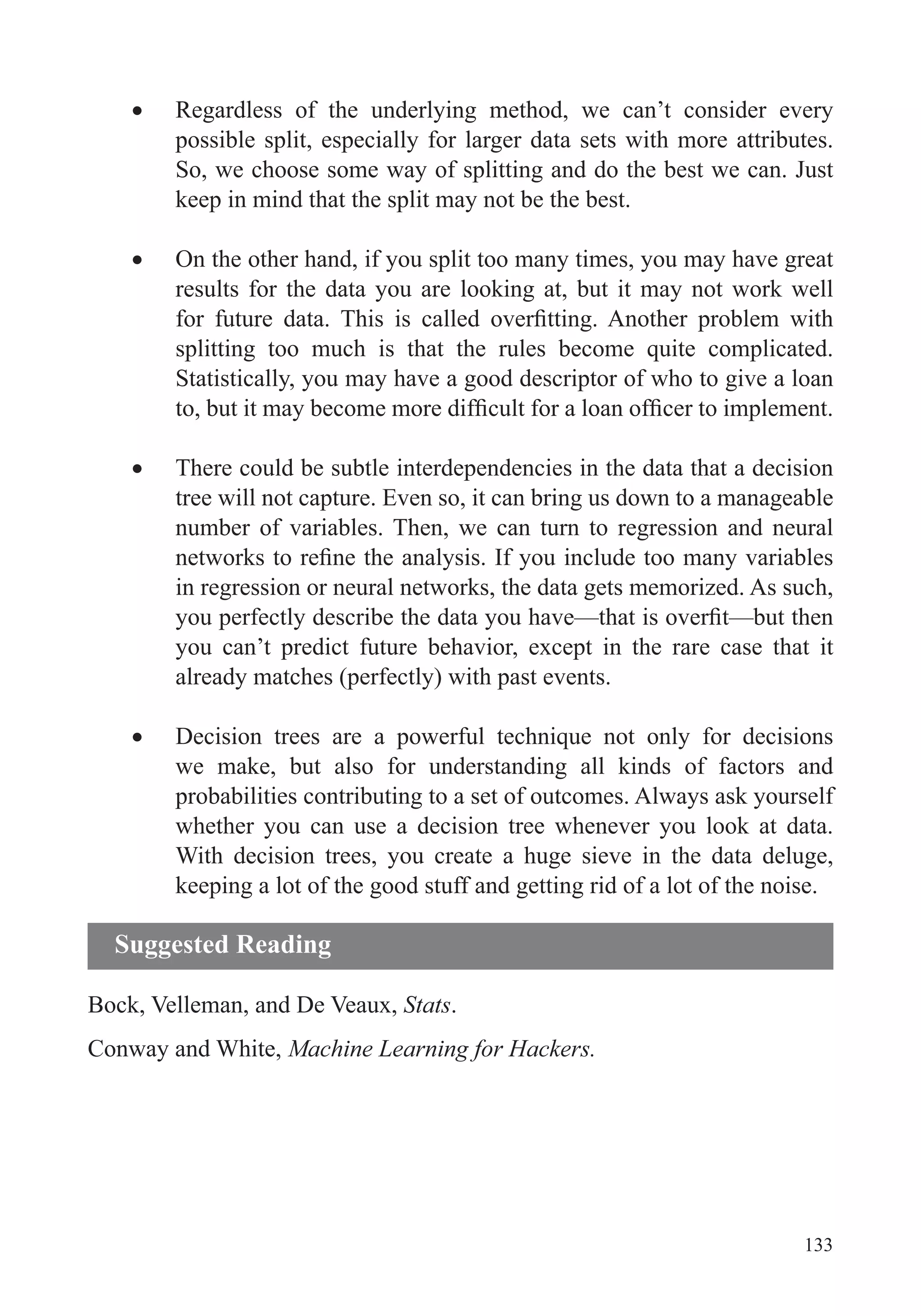 • Regardless of the underlying method, we can’t consider every possible split, especially for larger data sets with more attributes. So, we choose some way of splitting and do the best we can. Just keep in mind that the split may not be the best.

• On the other hand, if you split too many times, you may have great results for the data you are looking at, but it may not work well for future data. This is called overfitting. Another problem with splitting too much is that the rules become quite complicated. Statistically, you may have a good descriptor of who to give a loan to, but it may become more difficult for a loan officer to implement.

• There could be subtle interdependencies in the data that a decision tree will not capture. Even so, it can bring us down to a manageable number of variables. Then, we can turn to regression and neural networks to refine the analysis. If you include too many variables in regression or neural networks, the data gets memorized. As such, you perfectly describe the data you have—that is overfit—but then you can’t predict future behavior, except in the rare case that it already matches (perfectly) with past events.

• Decision trees are a powerful technique not only for decisions we make, but also for understanding all kinds of factors and probabilities contributing to a set of outcomes. Always ask yourself whether you can use a decision tree whenever you look at data. With decision trees, you create a huge sieve in the data deluge, keeping a lot of the good stuff and getting rid of a lot of the noise.

Suggested Reading

Bock, Velleman, and De Veaux, Stats.

Conway and White, Machine Learning for Hackers.

133